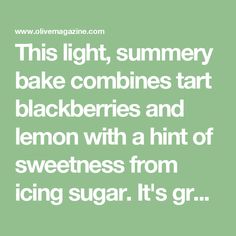 www.olivemagazine.com

This light, summery bake combines tart blackberries and lemon with a hint of sweetness from icing sugar. It's gr...